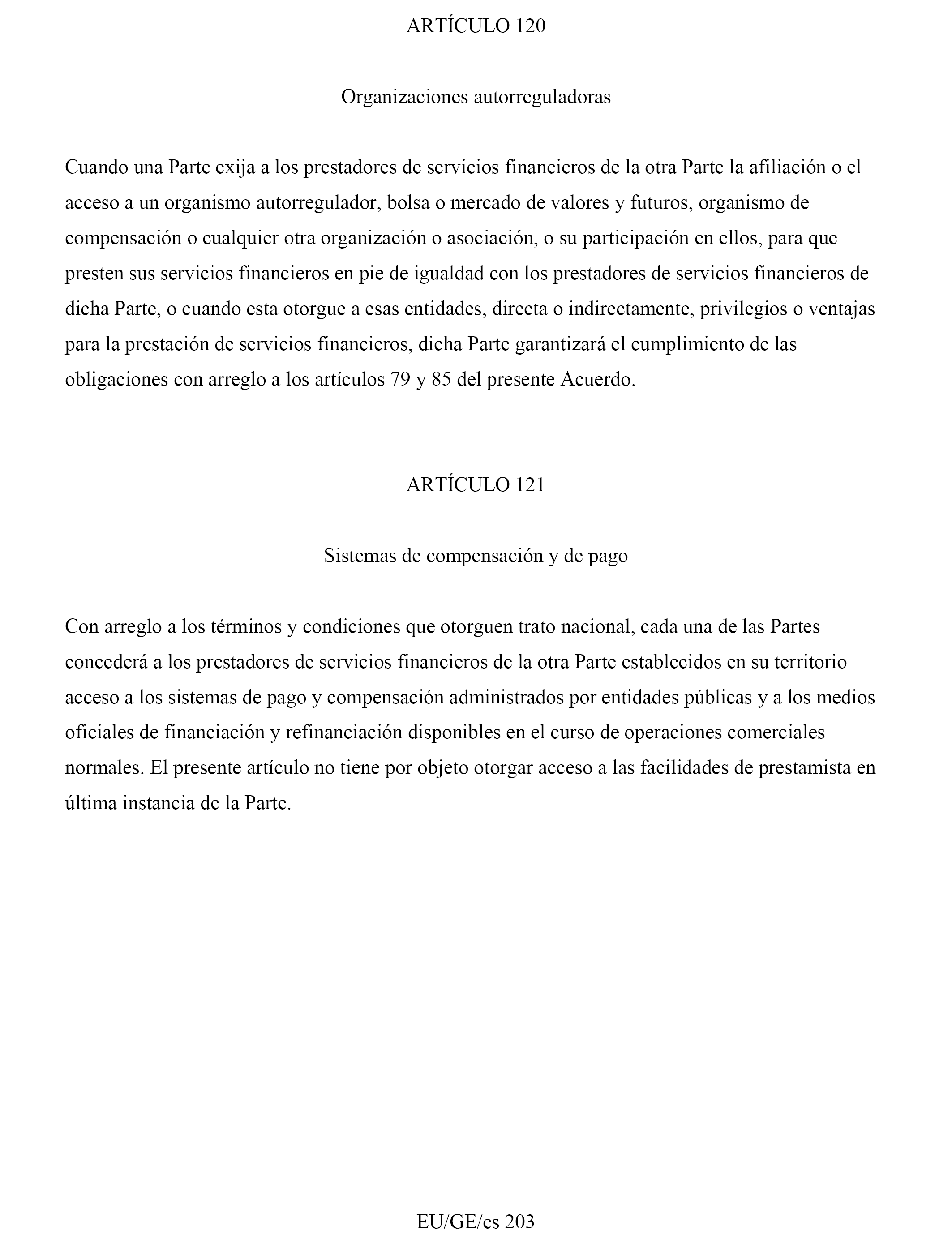 ARTÍCULO 120

Organizaciones autorreguladoras

Cuando una Parte exija a los prestadores de servicios financieros de la otra Parte la afiliación o el acceso a un organismo autorregulador, bolsa o mercado de valores y futuros, organismo de compensación o cualquier otra organización o asociación, o su participación en ellos, para que presten sus servicios financieros en pie de igualdad con los prestadores de servicios financieros de dicha Parte, o cuando esta otorgue a esas entidades, directa o indirectamente, privilegios o ventajas para la prestación de servicios financieros, dicha Parte garantizará el cumplimiento de las obligaciones con arreglo a los artículos 79 y 85 del presente Acuerdo.

ARTÍCULO 121

Sistemas de compensación y de pago

Con arreglo a los términos y condiciones que otorguen trato nacional, cada una de las Partes concederá a los prestadores de servicios financieros de la otra Parte establecidos en su territorio acceso a los sistemas de pago y compensación administrados por entidades públicas y a los medios oficiales de financiación y refinanciación disponibles en el curso de operaciones comerciales normales. El presente artículo no tiene por objeto otorgar acceso a las facilidades de prestamista en última instancia de la Parte.

EU/GE/es 203